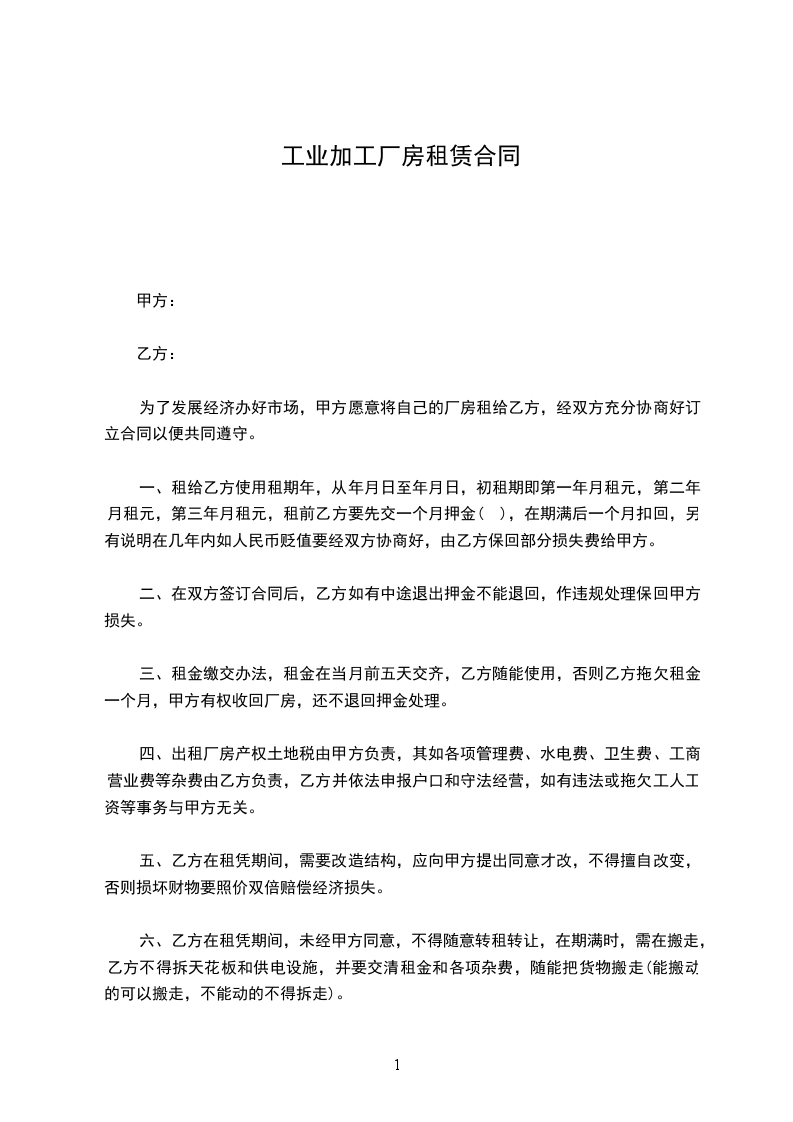 工业加工厂房租赁合同

甲方：

乙方：

为了发展经济办好市场，甲方愿意将自己的厂房租给乙方，经双方充分协商好订立合同以便共同遵守。

一、租给乙方使用租期年，从年月日至年月日，初租期即第一年月租元，第二年月租元，第三年月租元，租前乙方要先交一个月押金（ ），在期满后一个月扣回，另有说明在几年内如人民币贬值要经双方协商好，由乙方保回部分损失费给甲方。

二、在双方签订合同后，乙方如有中途退出押金不能退回，作违规处理保回甲方损失。

三、租金缴交办法，租金在当月前五天交齐，乙方随能使用，否则乙方拖欠租金一个月，甲方有权收回厂房，还不退回押金处理。

四、出租厂房产权土地税由甲方负责，其如各项管理费、水电费、卫生费、工商营业费等杂费由乙方负责，乙方并依法申报户口和守法经营，如有违法或拖欠工人工资等事务与甲方无关。

五、乙方在租凭期间，需要改造结构，应向甲方提出同意才改，不得擅自改变，否则损坏财物要照价双倍赔偿经济损失。

六、乙方在租凭期间，未经甲方同意，不得随意转租转让，在期满时，需在搬走，乙方不得拆天花板和供电设施，并要交清租金和各项杂费，随能把货物搬走(能搬动的可以搬走，不能动的不得拆走)。

1